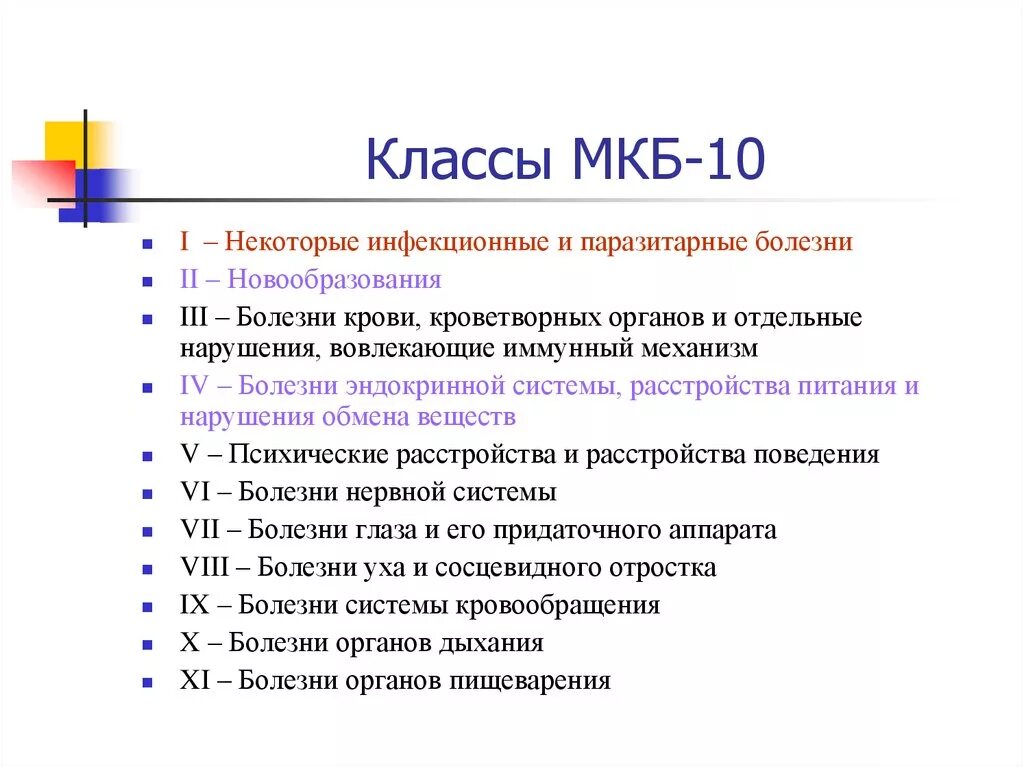 Классы МКБ-10

I – Некоторые инфекционные и паразитарные болезни
II – Новообразования
III – Болезни крови, кроветворных органов и отдельные нарушения, вовлекающие иммунный механизм
IV – Болезни эндокринной системы, расстройства питания и нарушения обмена веществ
V – Психические расстройства и расстройства поведения
VI – Болезни нервной системы
VII – Болезни глаза и его придаточного аппарата
VIII – Болезни уха и сосцевидного отростка
IX – Болезни системы кровообращения
X – Болезни органов дыхания
XI – Болезни органов пищеварения